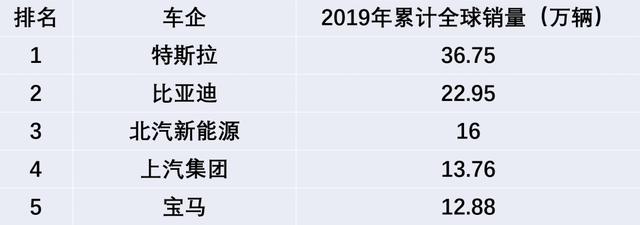 | 排名 | 车企 | 2019年累计全球销量（万辆） |
|---|---|---|
| 1 | 特斯拉 | 36.75 |
| 2 | 比亚迪 | 22.95 |
| 3 | 北汽新能源 | 16 |
| 4 | 上汽集团 | 13.76 |
| 5 | 宝马 | 12.88 |